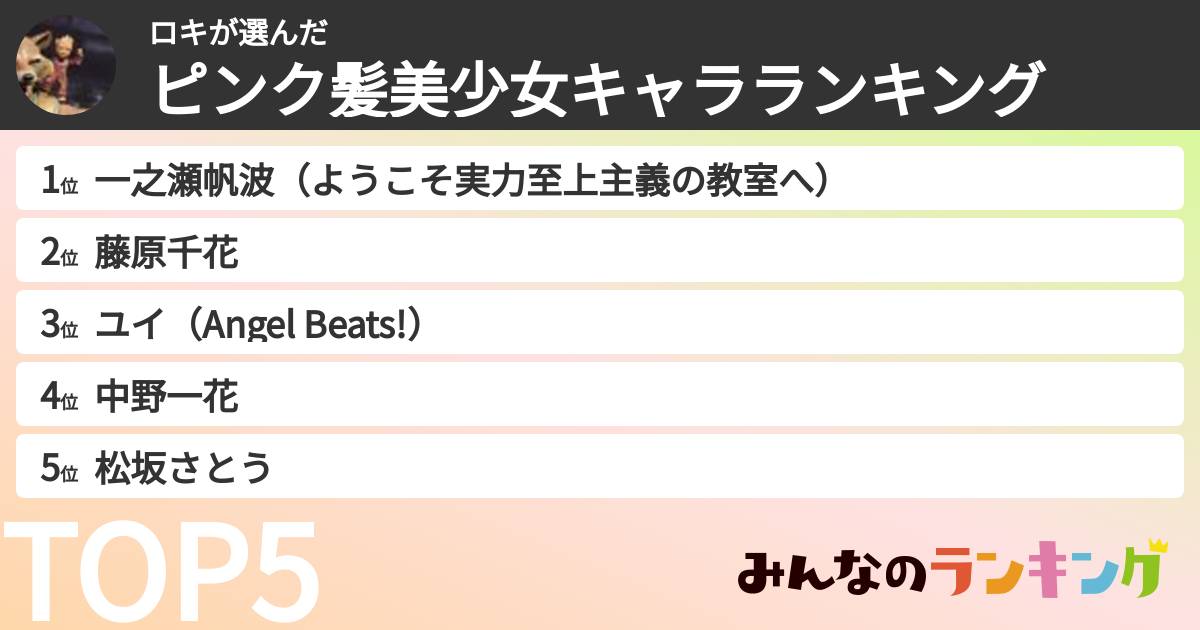 ロキが選んだ
ピンク髪美少女キャラランキング

1位 一之瀬帆波（ようこそ実力至上主義の教室へ）
2位 藤原千花
3位 ユイ（Angel Beats!）
4位 中野一花
5位 松坂さとう

TOP5

みんなのランキング